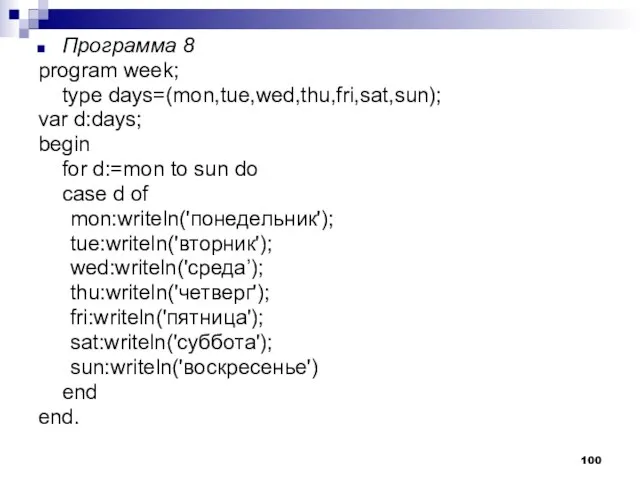 Программа 8
program week;
type days=(mon,tue,wed,thu,fri,sat,sun);
var d:days;
begin
for d:=mon to sun do
case d of
mon:writeln('понедельник');
tue:writeln('вторник');
wed:writeln('среда’);
thu:writeln('четверг');
fri:writeln('пятница');
sat:writeln('суббота');
sun:writeln('воскресенье')
end
end.

100